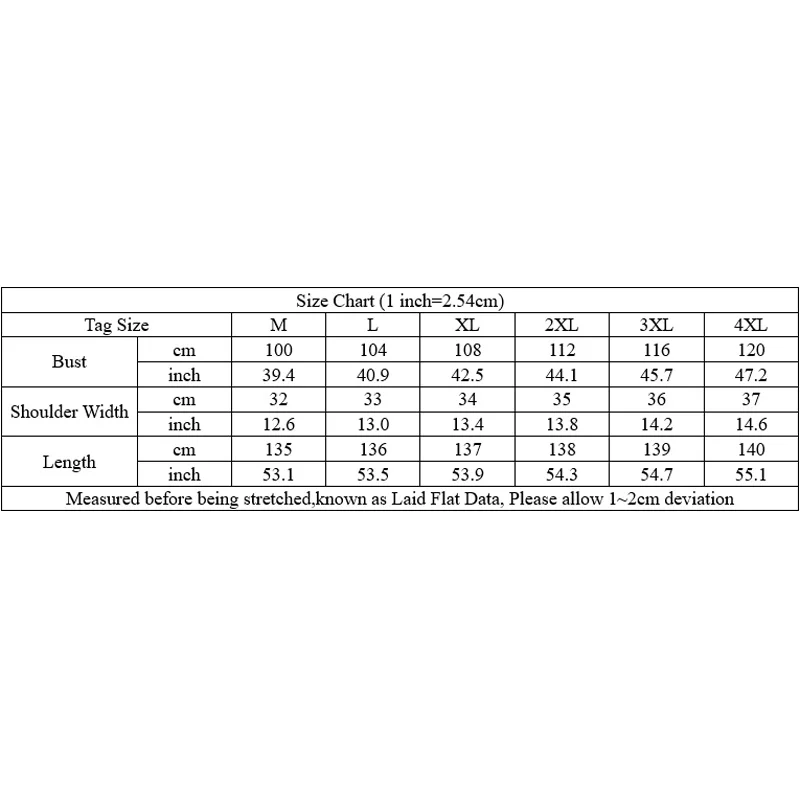 | Size Chart (1 inch=2.54cm) | | | | | | | |
|---|---|---|---|---|---|---|---|
| Tag Size | | M | L | XL | 2XL | 3XL | 4XL |
| Bust | cm | 100 | 104 | 108 | 112 | 116 | 120 |
| | inch | 39.4 | 40.9 | 42.5 | 44.1 | 45.7 | 47.2 |
| Shoulder Width | cm | 32 | 33 | 34 | 35 | 36 | 37 |
| | inch | 12.6 | 13.0 | 13.4 | 13.8 | 14.2 | 14.6 |
| Length | cm | 135 | 136 | 137 | 138 | 139 | 140 |
| | inch | 53.1 | 53.5 | 53.9 | 54.3 | 54.7 | 55.1 |
| Measured before being stretched,known as Laid Flat Data, Please allow 1~2cm deviation | | | | | | | |